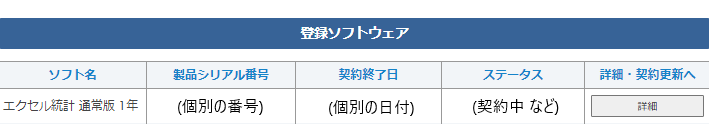 登録ソフトウェア

| ソフト名 | 製品シリアル番号 | 契約終了日 | ステータス | 詳細・契約更新へ |
|---|---|---|---|---|
| エクセル統計 通常版 1年 | (個別の番号) | (個別の日付) | (契約中 など) | 詳細 |